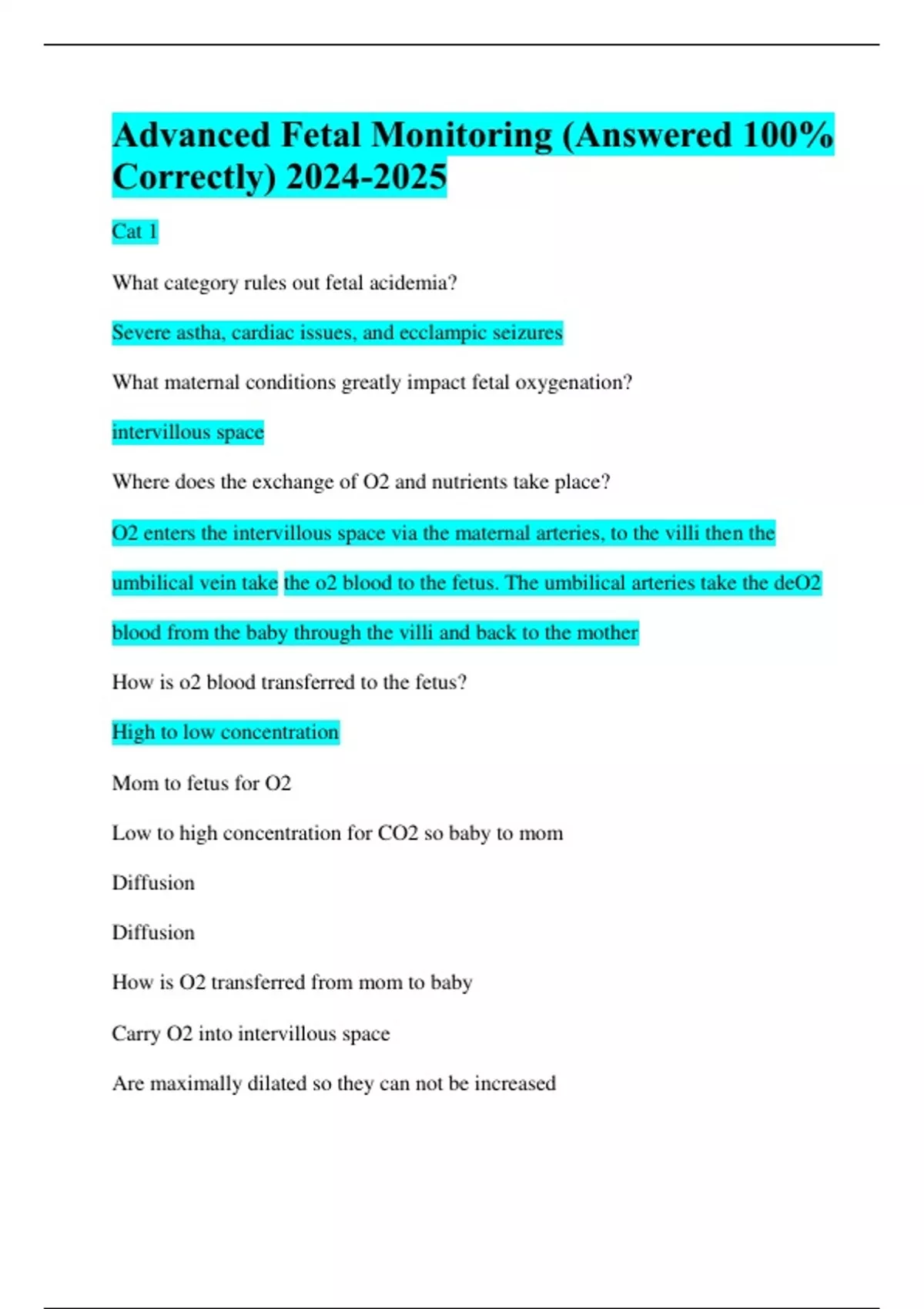 Advanced Fetal Monitoring (Answered 100% Correctly) 2024-2025

Cat 1

What category rules out fetal acidemia?

Severe astha, cardiac issues, and ecclampic seizures

What maternal conditions greatly impact fetal oxygenation?

intervillous space

Where does the exchange of O2 and nutrients take place?

O2 enters the intervillous space via the maternal arteries, to the villi then the umbilical vein take the o2 blood to the fetus. The umbilical arteries take the deO2 blood from the baby through the villi and back to the mother

How is o2 blood transferred to the fetus?

High to low concentration

Mom to fetus for O2

Low to high concentration for CO2 so baby to mom

Diffusion

Diffusion

How is O2 transferred from mom to baby

Carry O2 into intervillous space

Are maximally dilated so they can not be increased